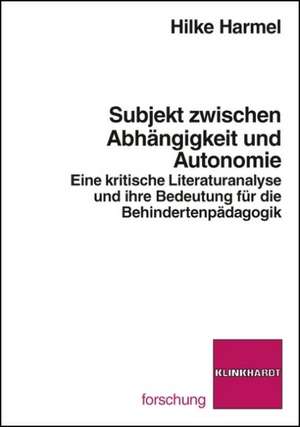 Hilke Harmel

Subjekt zwischen Abhängigkeit und Autonomie

Eine kritische Literaturanalyse und ihre Bedeutung für die Behindertenpädagogik

KLINKHARDT

forschung